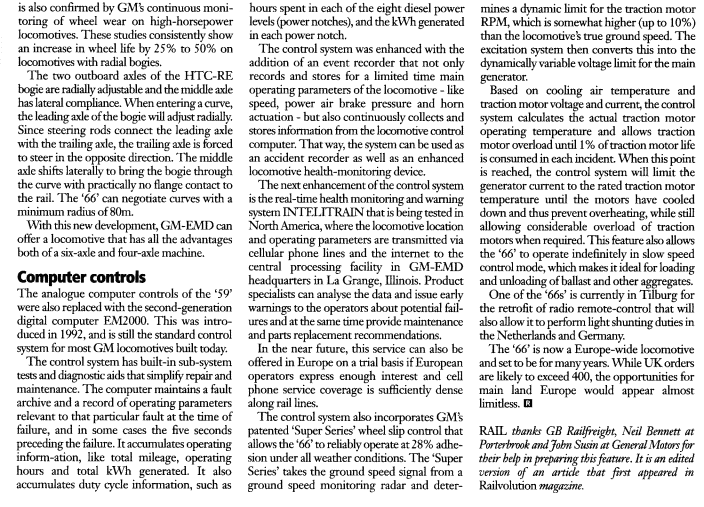 is also confirmed by GM's continuous monitoring of wheel wear on high-horsepower locomotives. These studies consistently show an increase in wheel life by 25% to 50% on locomotives with radial bogies.

The two outboard axles of the HTC-RE bogie are radially adjustable and the middle axle has lateral compliance. When entering a curve, the leading axle of the bogie will adjust radially. Since steering rods connect the leading axle with the trailing axle, the trailing axle is forced to steer in the opposite direction. The middle axle shifts laterally to bring the bogie through the curve with practically no flange contact to the rail. The '66' can negotiate curves with a minimum radius of 80m.

With this new development, GM-EMD can offer a locomotive that has all the advantages both of a six-axle and four-axle machine.

Computer controls

The analogue computer controls of the '59' were also replaced with the second-generation digital computer EM2000. This was introduced in 1992, and is still the standard control system for most GM locomotives built today.

The control system has built-in sub-system tests and diagnostic aids that simplify repair and maintenance. The computer maintains a fault archive and a record of operating parameters relevant to that particular fault at the time of failure, and in some cases the five seconds preceding the failure. It accumulates operating inform-ation, like total mileage, operating hours and total kWh generated. It also accumulates duty cycle information, such as hours spent in each of the eight diesel power levels (power notches), and the kWh generated in each power notch.

The control system was enhanced with the addition of an event recorder that not only records and stores for a limited time main operating parameters of the locomotive - like speed, power air brake pressure and horn actuation - but also continuously collects and stores information from the locomotive control computer. That way, the system can be used as an accident recorder as well as an enhanced locomotive health-monitoring device.

The next enhancement of the control system is the real-time health monitoring and warning system INTELITRAIN that is being tested in North America, where the locomotive location and operating parameters are transmitted via cellular phone lines and the internet to the central processing facility in GM-EMD headquarters in La Grange, Illinois. Product specialists can analyse the data and issue early warnings to the operators about potential failures and at the same time provide maintenance and parts replacement recommendations.

In the near future, this service can also be offered in Europe on a trial basis if European operators express enough interest and cell phone service coverage is sufficiently dense along rail lines.

The control system also incorporates GM's patented 'Super Series' wheel slip control that allows the '66' to reliably operate at 28% adhesion under all weather conditions. The 'Super Series' takes the ground speed signal from a ground speed monitoring radar and determines a dynamic limit for the traction motor RPM, which is somewhat higher (up to 10%) than the locomotive's true ground speed. The excitation system then converts this into the dynamically variable voltage limit for the main generator.

Based on cooling air temperature and traction motor voltage and current, the control system calculates the actual traction motor operating temperature and allows traction motor overload until 1% of traction motor life is consumed in each incident. When this point is reached, the control system will limit the generator current to the rated traction motor temperature until the motors have cooled down and thus prevent overheating, while still allowing considerable overload of traction motors when required. This feature also allows the '66' to operate indefinitely in slow speed control mode, which makes it ideal for loading and unloading of ballast and other aggregates.

One of the '66s' is currently in Tilburg for the retrofit of radio remote-control that will also allow it to perform light shunting duties in the Netherlands and Germany.

The '66' is now a Europe-wide locomotive and set to be for many years. While UK orders are likely to exceed 400, the opportunities for main land Europe would appear almost limitless. R

RAIL thanks GB Railfreight, Neil Bennett at Porterbrook and John Susin at General Motors for their help in preparing this feature. It is an edited version of an article that first appeared in Railvolution magazine.